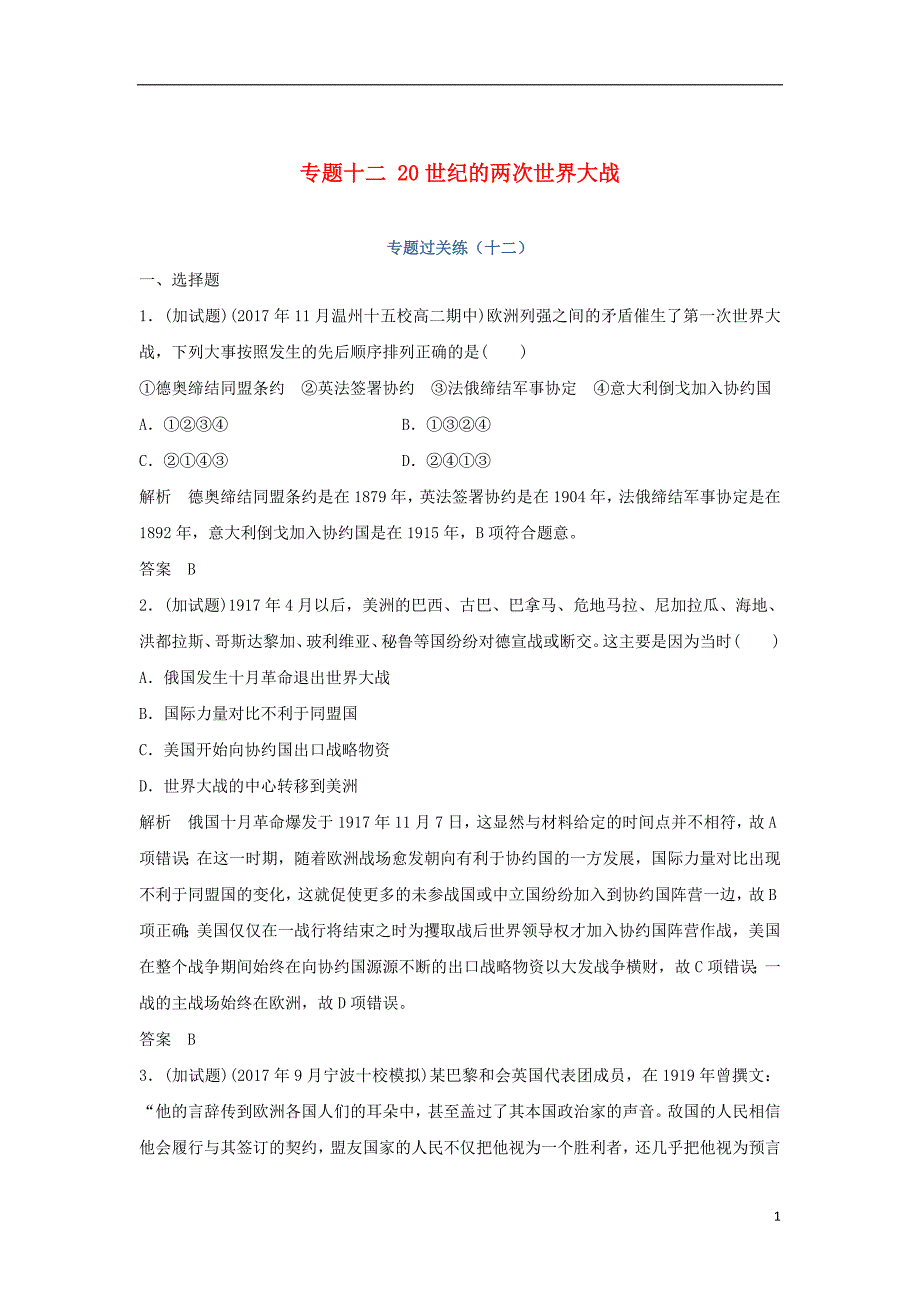 专题十二 20世纪的两次世界大战

专题过关练（十二）

一、选择题

1．(加试题)(2017年11月温州十五校高二期中)欧洲列强之间的矛盾催生了第一次世界大战，下列大事按照发生的先后顺序排列正确的是(　　)

①德奥缔结同盟条约　②英法签署协约　③法俄缔结军事协定　④意大利倒戈加入协约国

A．①②③④　　B．①③②④

C．②①④③　　D．②④①③

解析　德奥缔结同盟条约是在1879年，英法签署协约是在1904年，法俄缔结军事协定是在1892年，意大利倒戈加入协约国是在1915年，B项符合题意。

答案　B

2．(加试题)1917年4月以后，美洲的巴西、古巴、巴拿马、危地马拉、尼加拉瓜、海地、洪都拉斯、哥斯达黎加、玻利维亚、秘鲁等国纷纷对德宣战或断交。这主要是因为当时(　　)

A．俄国发生十月革命退出世界大战

B．国际力量对比不利于同盟国

C．美国开始向协约国出口战略物资

D．世界大战的中心转移到美洲

解析　俄国十月革命爆发于1917年11月7日，这显然与材料给定的时间点并不相符，故A项错误；在这一时期，随着欧洲战场愈发朝向有利于协约国的一方发展，国际力量对比出现不利于同盟国的变化，这就促使更多的未参战国或中立国纷纷加入到协约国阵营一边，故B项正确；美国仅仅在一战行将结束之时为攫取战后世界领导权才加入协约国阵营作战，美国在整个战争期间始终在向协约国源源不断的出口战略物资以大发战争横财，故C项错误；一战的主战场始终在欧洲，故D项错误。

答案　B

3．(加试题)(2017年9月宁波十校模拟)某巴黎和会英国代表团成员，在1919年曾撰文：“他的言辞传到欧洲各国人们的耳朵中，甚至盖过了其本国政治家的声音。敌国的人民相信他会履行与其签订的契约，盟友国家的人民不仅把他视为一个胜利者，还几乎把他视为预言

1